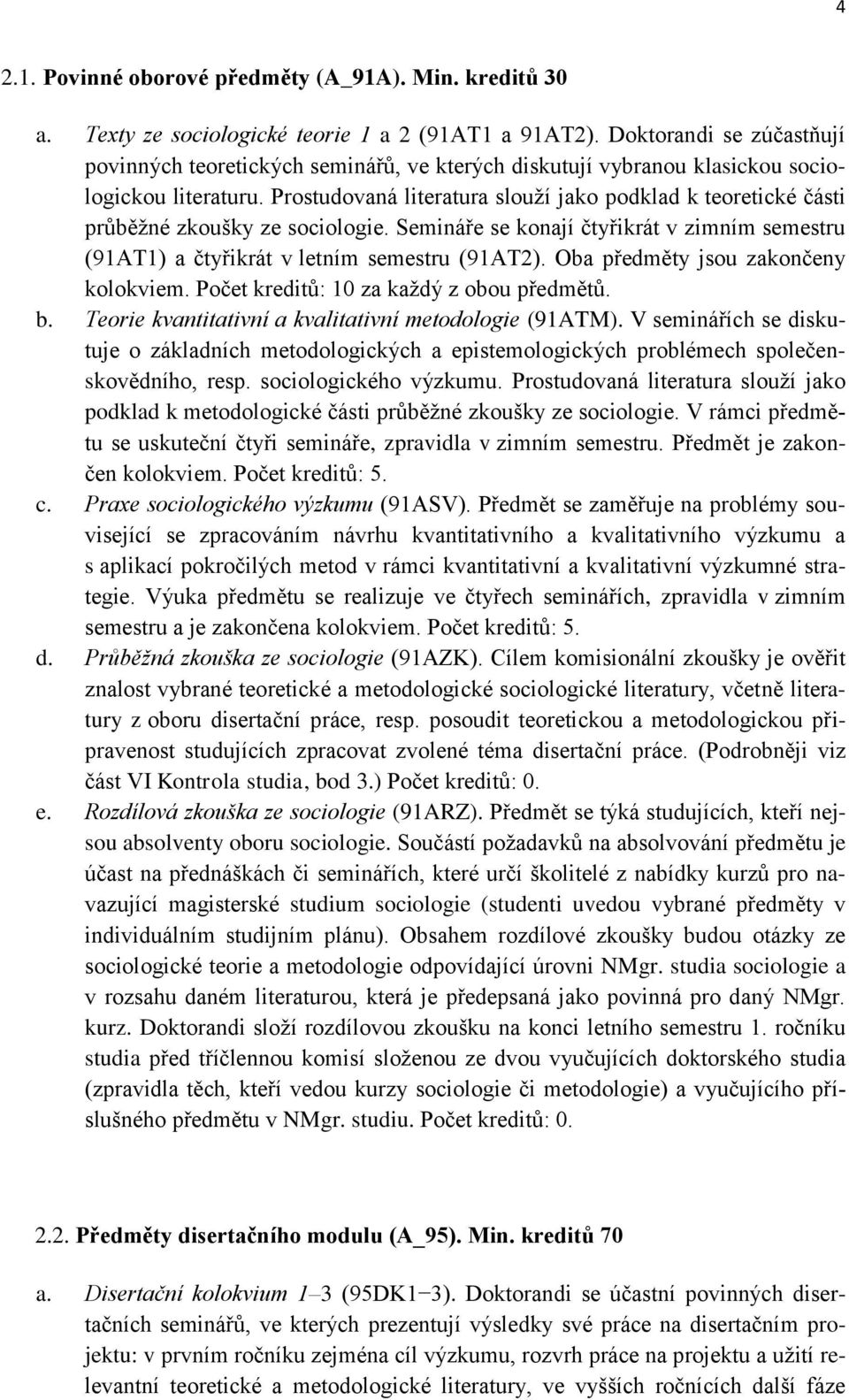 4

2.1. Povinné oborové předměty (A_91A). Min. kreditů 30

a. Texty ze sociologické teorie 1 a 2 (91AT1 a 91AT2). Doktorandi se zúčastňují povinných teoretických seminářů, ve kterých diskutují vybranou klasickou sociologickou literaturu. Prostudovaná literatura slouží jako podklad k teoretické části průběžné zkoušky ze sociologie. Semináře se konají čtyřikrát v zimním semestru (91AT1) a čtyřikrát v letním semestru (91AT2). Oba předměty jsou zakončeny kolokviem. Počet kreditů: 10 za každý z obou předmětů.
b. Teorie kvantitativní a kvalitativní metodologie (91ATM). V seminářích se diskutuje o základních metodologických a epistemologických problémech společenskovědního, resp. sociologického výzkumu. Prostudovaná literatura slouží jako podklad k metodologické části průběžné zkoušky ze sociologie. V rámci předmětu se uskuteční čtyři semináře, zpravidla v zimním semestru. Předmět je zakončen kolokviem. Počet kreditů: 5.
c. Praxe sociologického výzkumu (91ASV). Předmět se zaměřuje na problémy související se zpracováním návrhu kvantitativního a kvalitativního výzkumu a s aplikací pokročilých metod v rámci kvantitativní a kvalitativní výzkumné strategie. Výuka předmětu se realizuje ve čtyřech seminářích, zpravidla v zimním semestru a je zakončena kolokviem. Počet kreditů: 5.
d. Průběžná zkouška ze sociologie (91AZK). Cílem komisionální zkoušky je ověřit znalost vybrané teoretické a metodologické sociologické literatury, včetně literatury z oboru disertační práce, resp. posoudit teoretickou a metodologickou připravenost studujících zpracovat zvolené téma disertační práce. (Podrobněji viz část VI Kontrola studia, bod 3.) Počet kreditů: 0.
e. Rozdílová zkouška ze sociologie (91ARZ). Předmět se týká studujících, kteří nejsou absolventy oboru sociologie. Součástí požadavků na absolvování předmětu je účast na přednáškách či seminářích, které určí školitel z nabídky kurzů pro navazující magisterské studium sociologie (studenti uvedou vybrané předměty v individuálním studijním plánu). Obsahem rozdílové zkoušky budou otázky ze sociologické teorie a metodologie odpovídající úrovni NMgr. studia sociologie a v rozsahu daném literaturou, která je předepsaná jako povinná pro daný NMgr. kurz. Doktorandi složí rozdílovou zkoušku na konci letního semestru 1. ročníku studia před tříčlennou komisí složenou ze dvou vyučujících doktorského studia (zpravidla těch, kteří vedou kurzy sociologie či metodologie) a vyučujícího příslušného předmětu v NMgr. studiu. Počet kreditů: 0.

2.2. Předměty disertačního modulu (A_95). Min. kreditů 70

a. Disertační kolokvium 1–3 (95DK1−3). Doktorandi se účastní povinných disertačních seminářů, ve kterých prezentují výsledky své práce na disertačním projektu: v prvním ročníku zejména cíl výzkumu, rozvrh práce na projektu a užití relevantní teoretické a metodologické literatury, ve vyšších ročnících další fáze